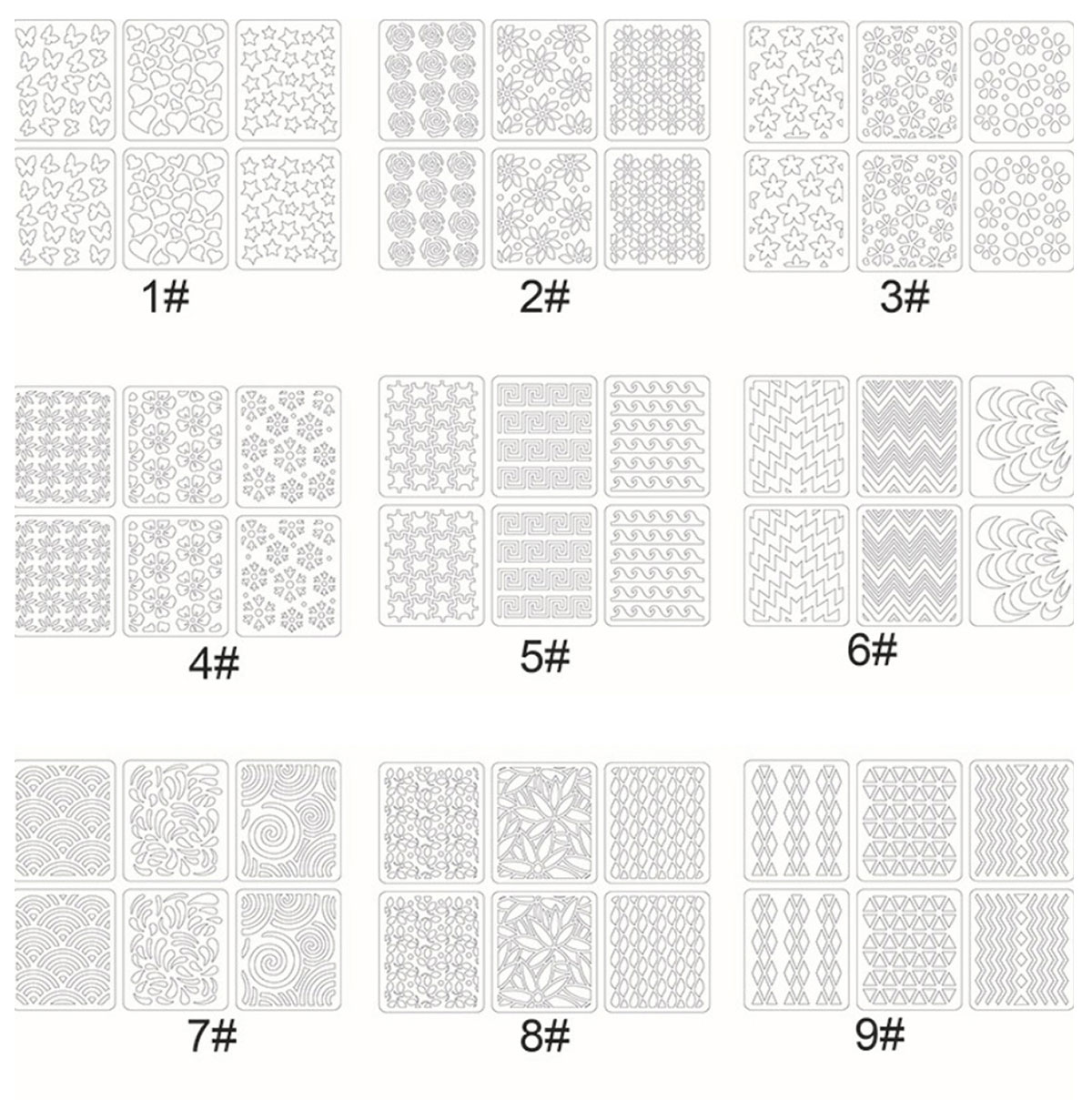 1#

2#

3#

4#

5#

6#

7#

8#

9#